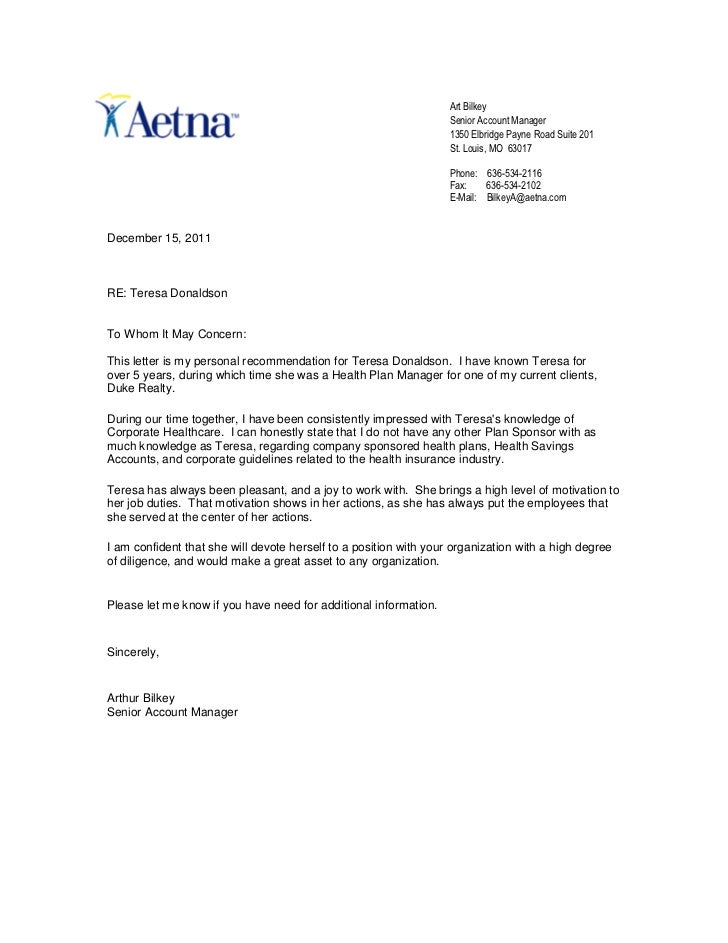 Aetna™

Art Bilkey
Senior Account Manager
1350 Elbridge Payne Road Suite 201
St. Louis, MO 63017

Phone: 636-534-2116
Fax: 636-534-2102
E-Mail: BilkeyA@aetna.com

December 15, 2011

RE: Teresa Donaldson

To Whom It May Concern:

This letter is my personal recommendation for Teresa Donaldson. I have known Teresa for over 5 years, during which time she was a Health Plan Manager for one of my current clients, Duke Realty.

During our time together, I have been consistently impressed with Teresa's knowledge of Corporate Healthcare. I can honestly state that I do not have any other Plan Sponsor with as much knowledge as Teresa, regarding company sponsored health plans, Health Savings Accounts, and corporate guidelines related to the health insurance industry.

Teresa has always been pleasant, and a joy to work with. She brings a high level of motivation to her job duties. That motivation shows in her actions, as she has always put the employees that she served at the center of her actions.

I am confident that she will devote herself to a position with your organization with a high degree of diligence, and would make a great asset to any organization.

Please let me know if you have need for additional information.

Sincerely,

Arthur Bilkey
Senior Account Manager